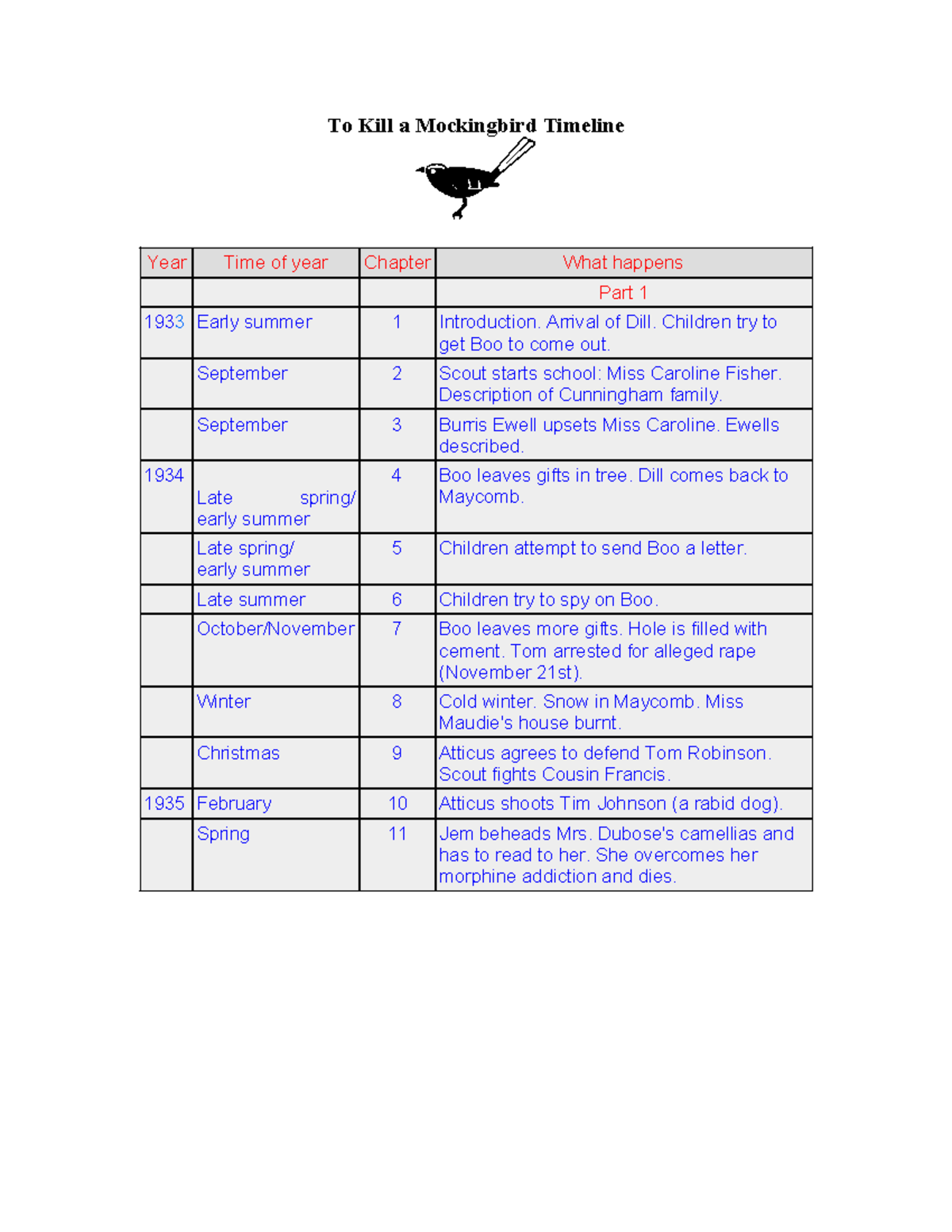 To Kill a Mockingbird Timeline

| Year | Time of year | Chapter | What happens |
|---|---|---|---|
| | | | Part 1 |
| 1933 | Early summer | 1 | Introduction. Arrival of Dill. Children try to get Boo to come out. |
| | September | 2 | Scout starts school: Miss Caroline Fisher. Description of Cunningham family. |
| | September | 3 | Burris Ewell upsets Miss Caroline. Ewells described. |
| 1934 | Late spring/ early summer | 4 | Boo leaves gifts in tree. Dill comes back to Maycomb. |
| | Late spring/ early summer | 5 | Children attempt to send Boo a letter. |
| | Late summer | 6 | Children try to spy on Boo. |
| | October/November | 7 | Boo leaves more gifts. Hole is filled with cement. Tom arrested for alleged rape (November 21st). |
| | Winter | 8 | Cold winter. Snow in Maycomb. Miss Maudie's house burnt. |
| | Christmas | 9 | Atticus agrees to defend Tom Robinson. Scout fights Cousin Francis. |
| 1935 | February | 10 | Atticus shoots Tim Johnson (a rabid dog). |
| | Spring | 11 | Jem beheads Mrs. Dubose's camellias and has to read to her. She overcomes her morphine addiction and dies. |